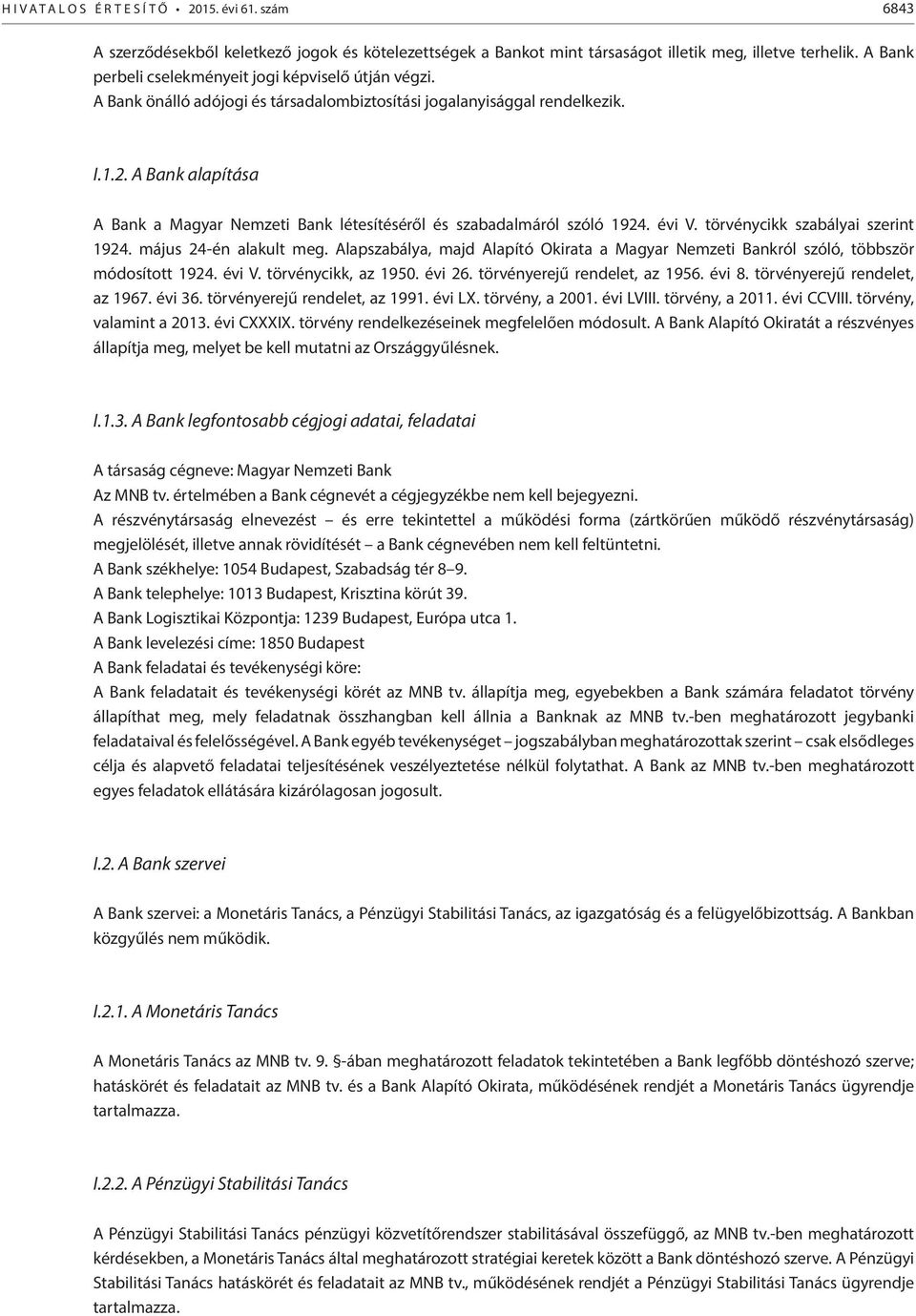 HIVATALOS ÉRTESÍTŐ • 2015. évi 61. szám 6843

A szerződésekből keletkező jogok és kötelezettségek a Bankot mint társaságot illetik meg, illetve terhelik. A Bank perbeli cselekményeit jogi képviselő útján végzi.
A Bank önálló adójogi és társadalombiztosítási jogalanyisággal rendelkezik.

I.1.2. A Bank alapítása

A Bank a Magyar Nemzeti Bank létesítéséről és szabadalmáról szóló 1924. évi V. törvénycikk szabályai szerint 1924. május 24-én alakult meg. Alapszabálya, majd Alapító Okirata a Magyar Nemzeti Bankról szóló, többször módosított 1924. évi V. törvénycikk, az 1950. évi 26. törvényerejű rendelet, az 1956. évi 8. törvényerejű rendelet, az 1967. évi 36. törvényerejű rendelet, az 1991. évi LX. törvény, a 2001. évi LVIII. törvény, a 2011. évi CCVIII. törvény, valamint a 2013. évi CXXXIX. törvény rendelkezéseinek megfelelően módosult. A Bank Alapító Okiratát a részvényes állapítja meg, melyet be kell mutatni az Országgyűlésnek.

I.1.3. A Bank legfontosabb cégjogi adatai, feladatai

A társaság cégneve: Magyar Nemzeti Bank
Az MNB tv. értelmében a Bank cégnevét a cégjegyzékbe nem kell bejegyezni.
A részvénytársaság elnevezést – és erre tekintettel a működési forma (zártkörűen működő részvénytársaság) megjelölését, illetve annak rövidítését – a Bank cégnevében nem kell feltüntetni.
A Bank székhelye: 1054 Budapest, Szabadság tér 8–9.
A Bank telephelye: 1013 Budapest, Krisztina körút 39.
A Bank Logisztikai Központja: 1239 Budapest, Európa utca 1.
A Bank levelezési címe: 1850 Budapest
A Bank feladatai és tevékenységi köre:
A Bank feladatait és tevékenységi körét az MNB tv. állapítja meg, egyebekben a Bank számára feladatot törvény állapíthat meg, mely feladatnak összhangban kell állnia a Banknak az MNB tv.-ben meghatározott jegybanki feladataival és felelősségével. A Bank egyéb tevékenységet – jogszabályban meghatározottak szerint – csak elsődleges célja és alapvető feladatai teljesítésének veszélyeztetése nélkül folytathat. A Bank az MNB tv.-ben meghatározott egyes feladatok ellátására kizárólagosan jogosult.

I.2. A Bank szervei

A Bank szervei: a Monetáris Tanács, a Pénzügyi Stabilitási Tanács, az igazgatóság és a felügyelőbizottság. A Bankban közgyűlés nem működik.

I.2.1. A Monetáris Tanács

A Monetáris Tanács az MNB tv. 9. §-ában meghatározott feladatok tekintetében a Bank legfőbb döntéshozó szerve; hatáskörét és feladatait az MNB tv. és a Bank Alapító Okirata, működésének rendjét a Monetáris Tanács ügyrendje tartalmazza.

I.2.2. A Pénzügyi Stabilitási Tanács

A Pénzügyi Stabilitási Tanács pénzügyi közvetítőrendszer stabilitásával összefüggő, az MNB tv.-ben meghatározott kérdésekben, a Monetáris Tanács által meghatározott stratégiai keretek között a Bank döntéshozó szerve. A Pénzügyi Stabilitási Tanács hatáskörét és feladatait az MNB tv., működésének rendjét a Pénzügyi Stabilitási Tanács ügyrendje tartalmazza.